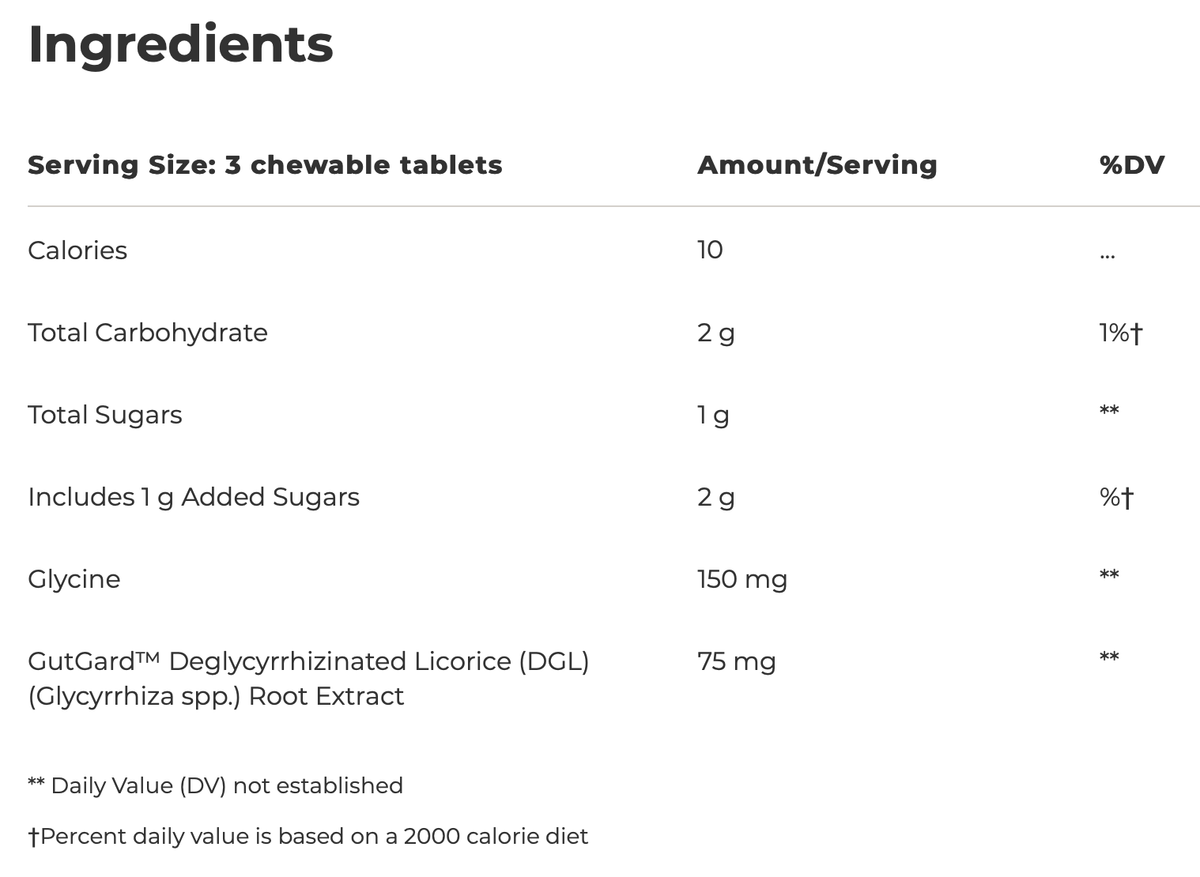 Ingredients

| Serving Size: 3 chewable tablets | Amount/Serving | %DV |
|---|---|---|
| Calories | 10 | ... |
| Total Carbohydrate | 2 g | 1%† |
| Total Sugars | 1 g | ** |
| Includes 1 g Added Sugars | 2 g | %† |
| Glycine | 150 mg | ** |
| GutGard™ Deglycyrrhizinated Licorice (DGL) (Glycyrrhiza spp.) Root Extract | 75 mg | ** |

** Daily Value (DV) not established

†Percent daily value is based on a 2000 calorie diet